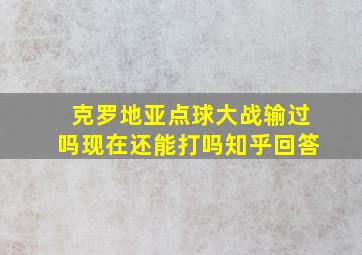 克罗地亚点球大战输过吗现在还能打吗知乎回答